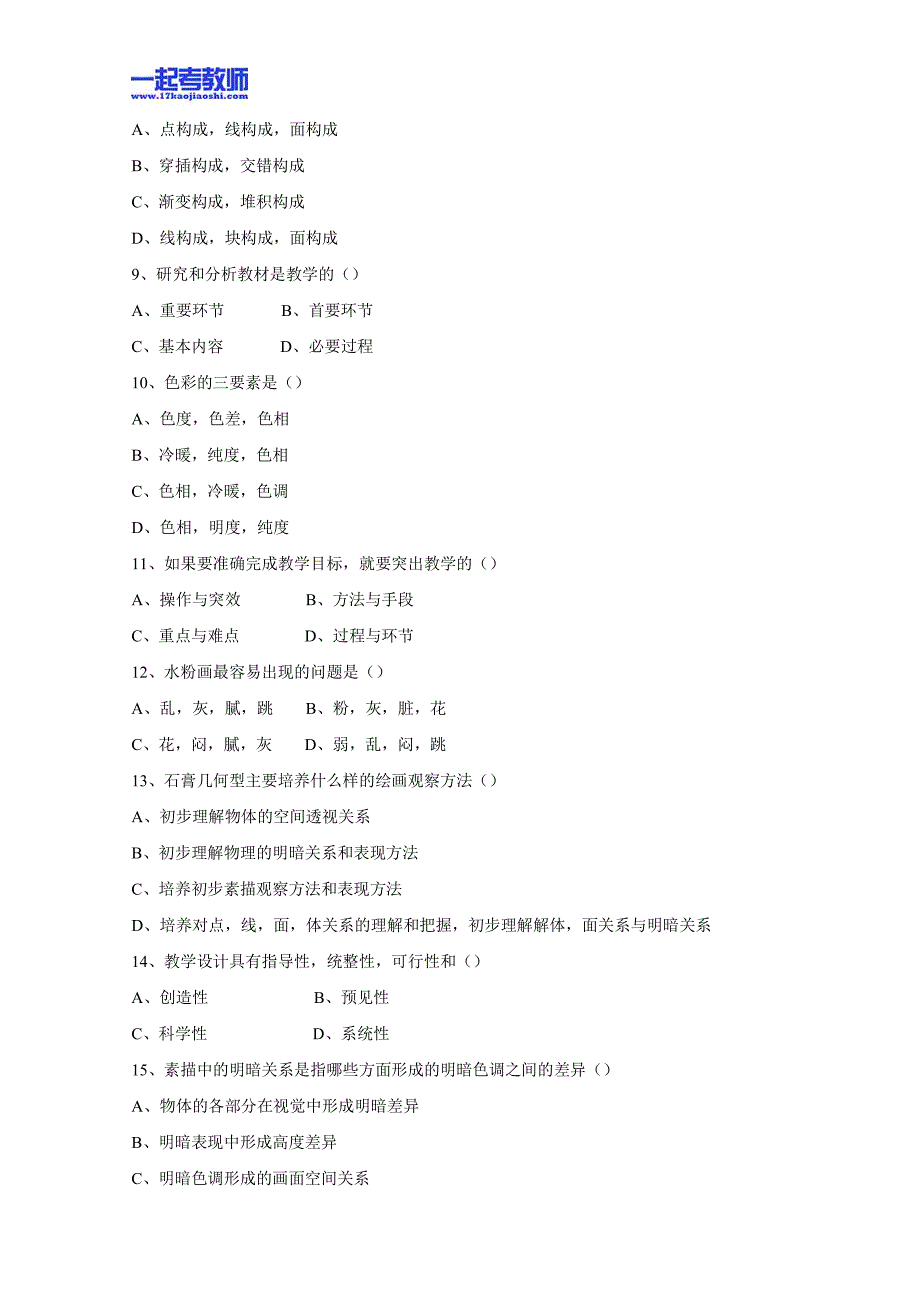 一起考教师
www.17kaojiaoshi.com

A、点构成，线构成，面构成

B、穿插构成，交错构成

C、渐变构成，堆积构成

D、线构成，块构成，面构成

9、研究和分析教材是教学的（）

A、重要环节 B、首要环节

C、基本内容 D、必要过程

10、色彩的三要素是（）

A、色度，色差，色相

B、冷暖，纯度，色相

C、色相，冷暖，色调

D、色相，明度，纯度

11、如果要准确完成教学目标，就要突出教学的（）

A、操作与突效 B、方法与手段

C、重点与难点 D、过程与环节

12、水粉画最容易出现的问题是（）

A、乱，灰，腻，跳 B、粉，灰，脏，花

C、花，闷，腻，灰 D、弱，乱，闷，跳

13、石膏几何型主要培养什么样的绘画观察方法（）

A、初步理解物体的空间透视关系

B、初步理解物理的明暗关系和表现方法

C、培养初步素描观察方法和表现方法

D、培养对点，线，面，体关系的理解和把握，初步理解解体，面关系与明暗关系

14、教学设计具有指导性，统整性，可行性和（）

A、创造性 B、预见性

C、科学性 D、系统性

15、素描中的明暗关系是指哪些方面形成的明暗色调之间的差异（）

A、物体的各部分在视觉中形成明暗差异

B、明暗表现中形成高度差异

C、明暗色调形成的画面空间关系